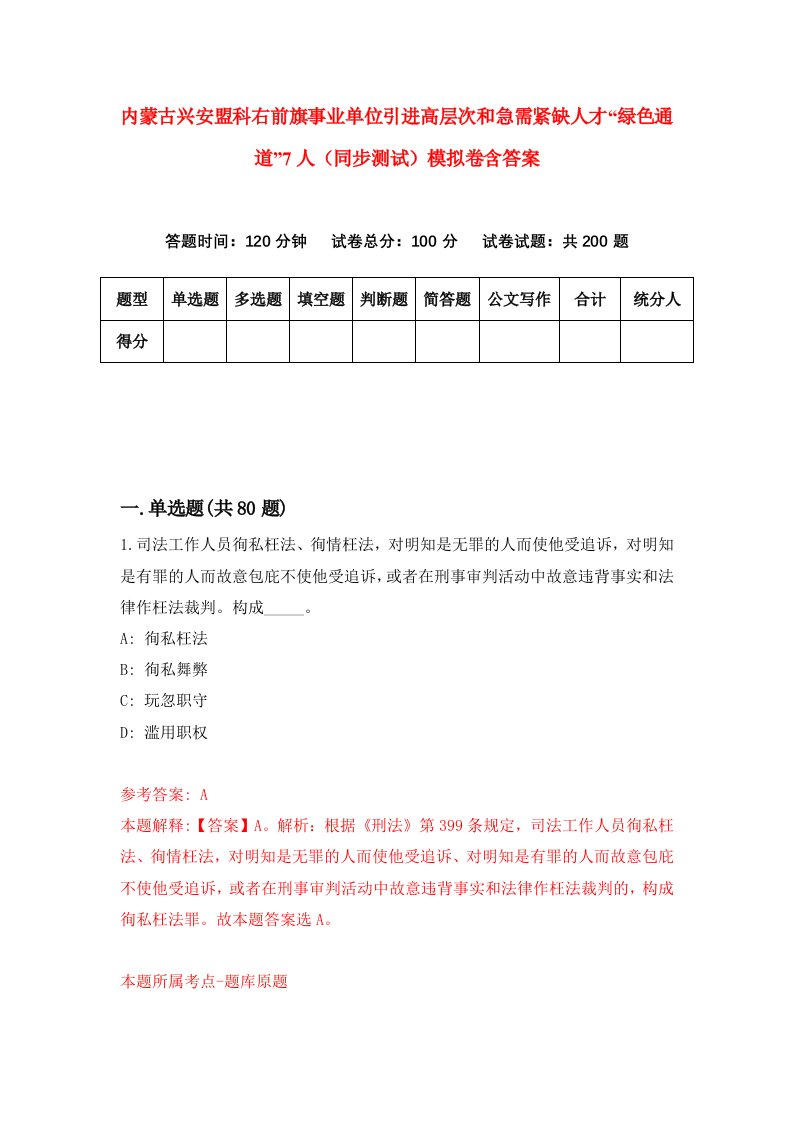 内蒙古兴安盟科右前旗事业单位引进高层次和急需紧缺人才“绿色通道”7人（同步测试）模拟卷含答案

答题时间：120分钟　试卷总分：100分　试卷试题：共200题

| 题型 | 单选题 | 多选题 | 填空题 | 判断题 | 简答题 | 公文写作 | 合计 | 统分人 |
|---|---|---|---|---|---|---|---|---|
| 得分 | | | | | | | | |

一.单选题(共80题)

1.司法工作人员徇私枉法、徇情枉法，对明知是无罪的人而使他受追诉，对明知是有罪的人而故意包庇不使他受追诉，或者在刑事审判活动中故意违背事实和法律作枉法裁判。构成_____。
A: 徇私枉法
B: 徇私舞弊
C: 玩忽职守
D: 滥用职权

参考答案: A
本题解释:【答案】A。解析：根据《刑法》第399条规定，司法工作人员徇私枉法、徇情枉法，对明知是无罪的人而使他受追诉、对明知是有罪的人而故意包庇不使他受追诉，或者在刑事审判活动中故意违背事实和法律作枉法裁判的，构成徇私枉法罪。故本题答案选A。

本题所属考点-题库原题